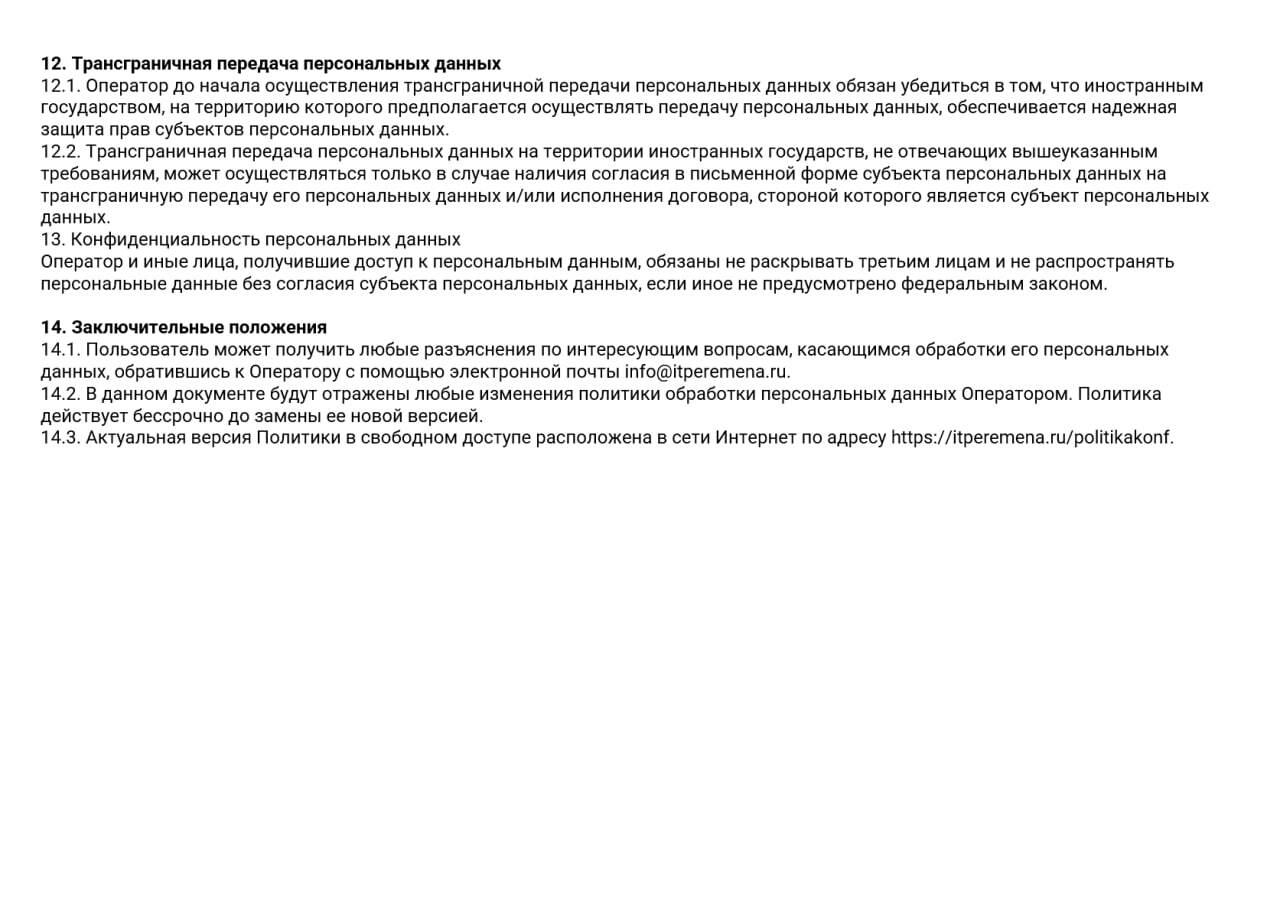 12. Трансграничная передача персональных данных
12.1. Оператор до начала осуществления трансграничной передачи персональных данных обязан убедиться в том, что иностранным государством, на территорию которого предполагается осуществлять передачу персональных данных, обеспечивается надежная защита прав субъектов персональных данных.
12.2. Трансграничная передача персональных данных на территории иностранных государств, не отвечающих вышеуказанным требованиям, может осуществляться только в случае наличия согласия в письменной форме субъекта персональных данных на трансграничную передачу его персональных данных и/или исполнения договора, стороной которого является субъект персональных данных.
13. Конфиденциальность персональных данных
Оператор и иные лица, получившие доступ к персональным данным, обязаны не раскрывать третьим лицам и не распространять персональные данные без согласия субъекта персональных данных, если иное не предусмотрено федеральным законом.

14. Заключительные положения
14.1. Пользователь может получить любые разъяснения по интересующим вопросам, касающимся обработки его персональных данных, обратившись к Оператору с помощью электронной почты info@itperemena.ru.
14.2. В данном документе будут отражены любые изменения политики обработки персональных данных Оператором. Политика действует бессрочно до замены ее новой версией.
14.3. Актуальная версия Политики в свободном доступе расположена в сети Интернет по адресу https://itperemena.ru/politikakonf.